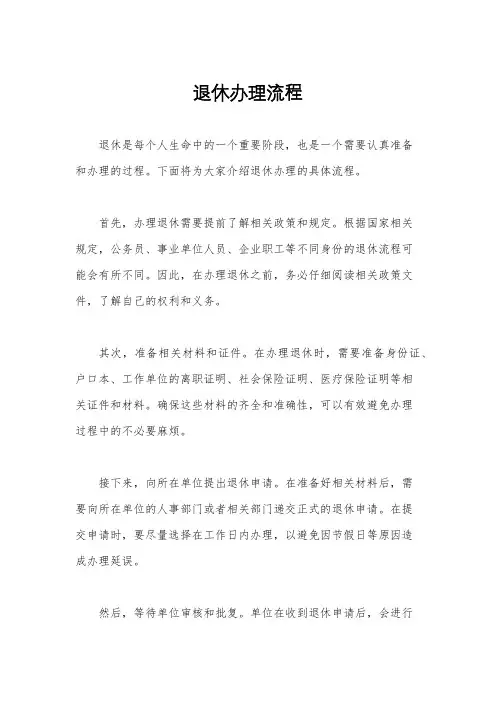 退休办理流程

退休是每个人生命中的一个重要阶段，也是一个需要认真准备和办理的过程。下面将为大家介绍退休办理的具体流程。

首先，办理退休需要提前了解相关政策和规定。根据国家相关规定，公务员、事业单位人员、企业职工等不同身份的退休流程可能会有所不同。因此，在办理退休之前，务必仔细阅读相关政策文件，了解自己的权利和义务。

其次，准备相关材料和证件。在办理退休时，需要准备身份证、户口本、工作单位的离职证明、社会保险证明、医疗保险证明等相关证件和材料。确保这些材料的齐全和准确性，可以有效避免办理过程中的不必要麻烦。

接下来，向所在单位提出退休申请。在准备好相关材料后，需要向所在单位的人事部门或者相关部门递交正式的退休申请。在提交申请时，要尽量选择在工作日内办理，以避免因节假日等原因造成办理延误。

然后，等待单位审核和批复。单位在收到退休申请后，会进行